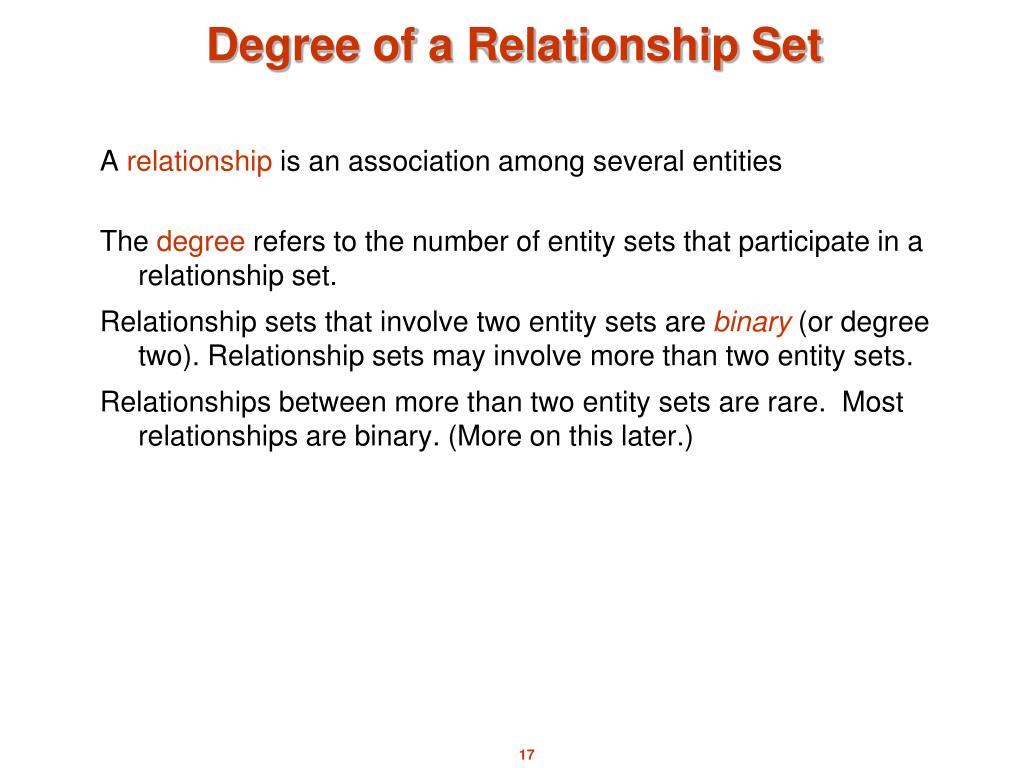 Degree of a Relationship Set

A relationship is an association among several entities

The degree refers to the number of entity sets that participate in a relationship set.

Relationship sets that involve two entity sets are binary (or degree two). Relationship sets may involve more than two entity sets.

Relationships between more than two entity sets are rare.  Most relationships are binary. (More on this later.)

17